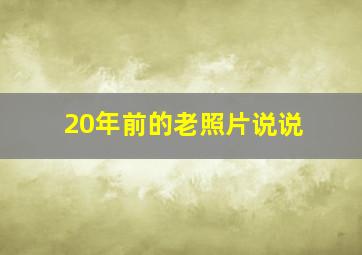 20年前的老照片说说